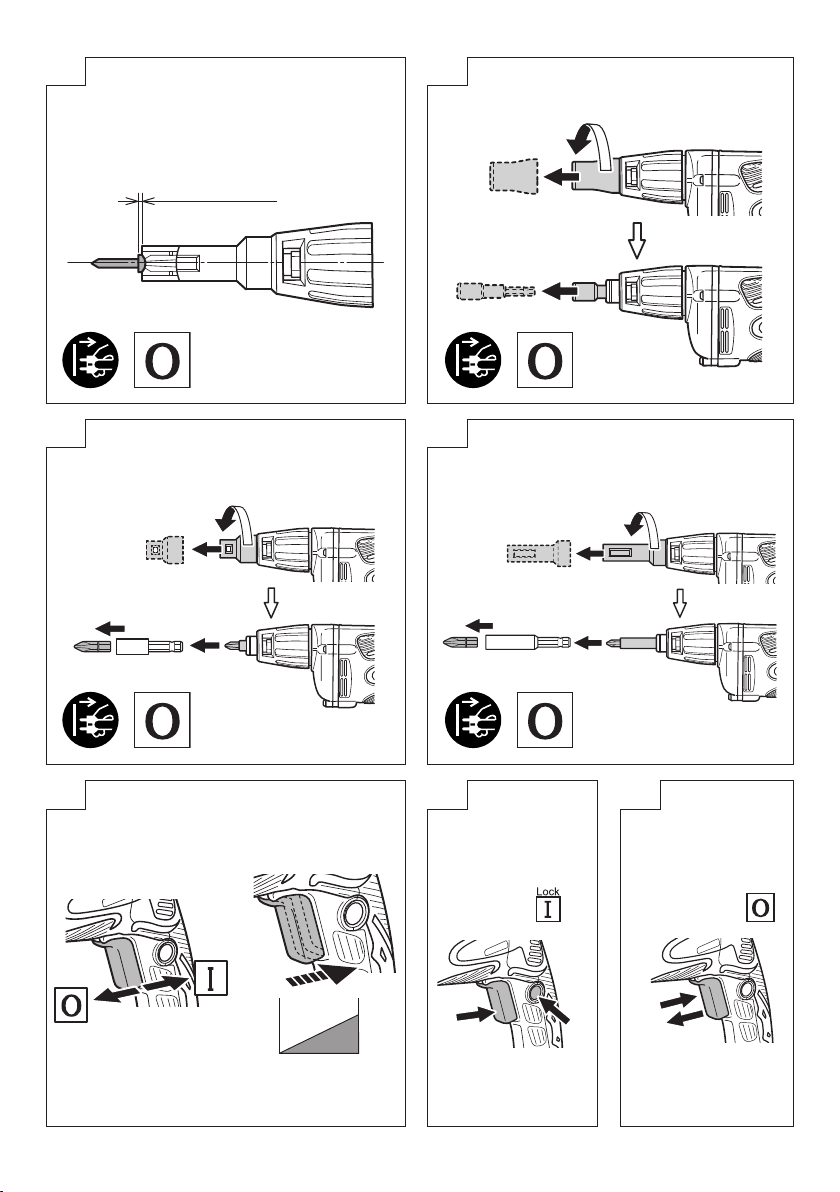 O

O

O

O

O I

Lock
I

O